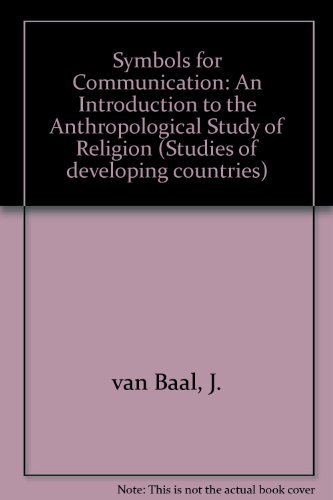 Symbols for Communication: An Introduction to the Anthropological Study of Religion (Studies of developing countries)

van Baal, J.

Note: This is not the actual book cover